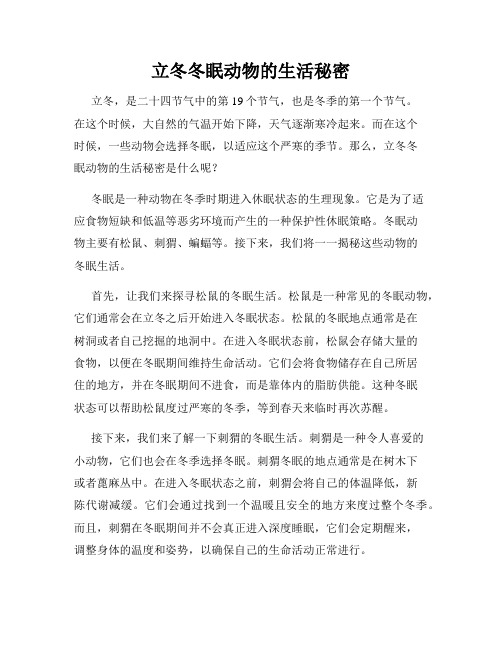 立冬冬眠动物的生活秘密

立冬，是二十四节气中的第19个节气，也是冬季的第一个节气。在这个时候，大自然的气温开始下降，天气逐渐寒冷起来。而在这个时候，一些动物会选择冬眠，以适应这个严寒的季节。那么，立冬冬眠动物的生活秘密是什么呢？

冬眠是一种动物在冬季时期进入休眠状态的生理现象。它是为了适应食物短缺和低温等恶劣环境而产生的一种保护性休眠策略。冬眠动物主要有松鼠、刺猬、蝙蝠等。接下来，我们将一一揭秘这些动物的冬眠生活。

首先，让我们来探寻松鼠的冬眠生活。松鼠是一种常见的冬眠动物，它们通常会在立冬之后开始进入冬眠状态。松鼠的冬眠地点通常是在树洞或者自己挖掘的地洞中。在进入冬眠状态前，松鼠会存储大量的食物，以便在冬眠期间维持生命活动。它们会将食物储存在自己所居住的地方，并在冬眠期间不进食，而是靠体内的脂肪供能。这种冬眠状态可以帮助松鼠度过严寒的冬季，等到春天来临时再次苏醒。

接下来，我们来了解一下刺猬的冬眠生活。刺猬是一种令人喜爱的小动物，它们也会在冬季选择冬眠。刺猬冬眠的地点通常是在树木下或者蓖麻丛中。在进入冬眠状态之前，刺猬会将自己的体温降低，新陈代谢减缓。它们会通过找到一个温暖且安全的地方来度过整个冬季。而且，刺猬在冬眠期间并不会真正进入深度睡眠，它们会定期醒来，调整身体的温度和姿势，以确保自己的生命活动正常进行。